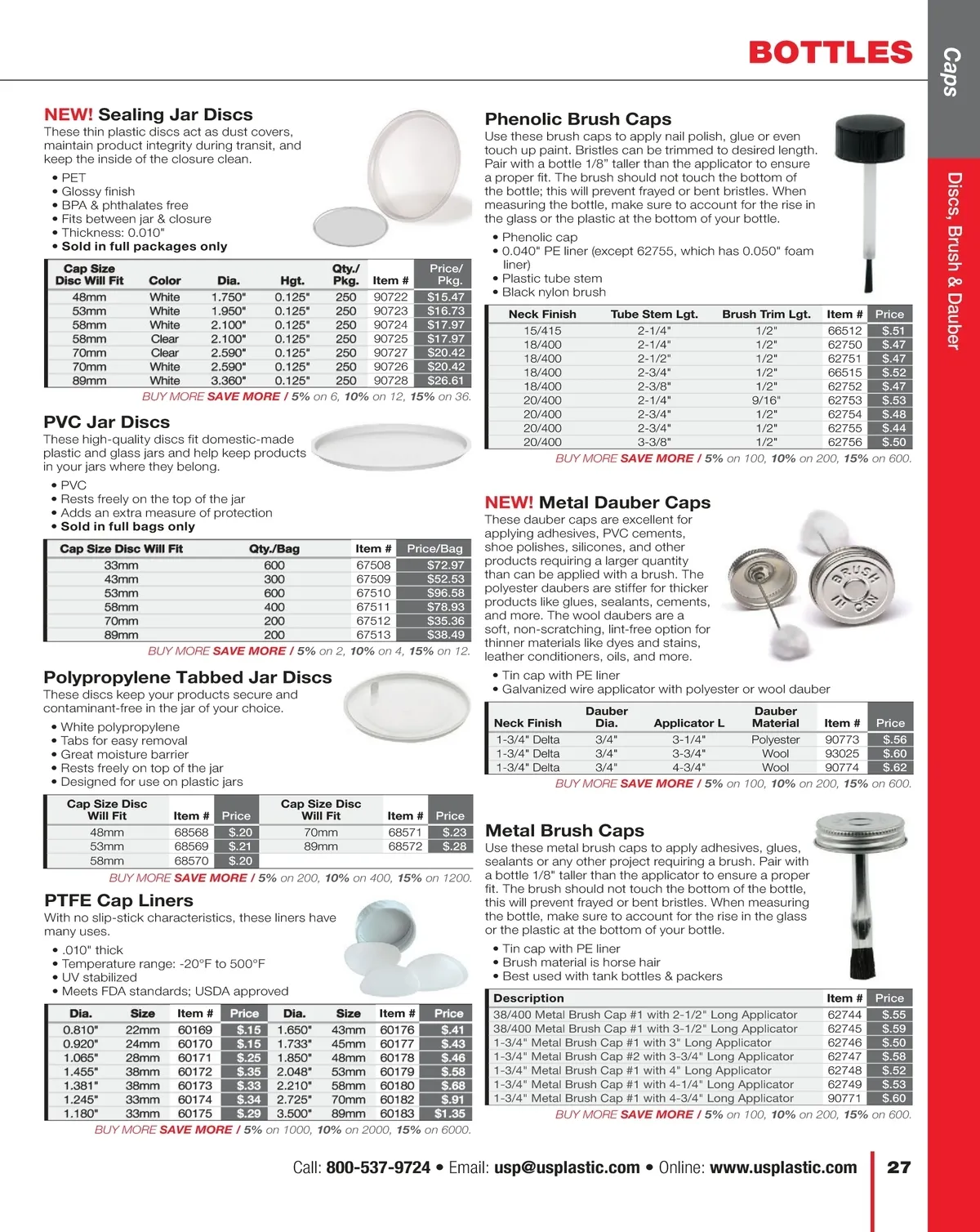 BOTTLES

Caps

Discs, Brush & Dauber

NEW! Sealing Jar Discs
These thin plastic discs act as dust covers, maintain product integrity during transit, and keep the inside of the closure clean.

• PET
• Glossy finish
• BPA & phthalates free
• Fits between jar & closure
• Thickness: 0.010"
• Sold in full packages only

| Cap Size Disc Will Fit | Color | Dia. | Hgt. | Qty./ Pkg. | Item # | Price/ Pkg. |
|---|---|---|---|---|---|---|
| 48mm | White | 1.750" | 0.125" | 250 | 90722 | $15.47 |
| 53mm | White | 1.950" | 0.125" | 250 | 90723 | $16.73 |
| 58mm | White | 2.100" | 0.125" | 250 | 90724 | $17.97 |
| 58mm | Clear | 2.100" | 0.125" | 250 | 90725 | $17.97 |
| 70mm | Clear | 2.590" | 0.125" | 250 | 90727 | $20.42 |
| 70mm | White | 2.590" | 0.125" | 250 | 90726 | $20.42 |
| 89mm | White | 3.360" | 0.125" | 250 | 90728 | $26.61 |

BUY MORE SAVE MORE / 5% on 6, 10% on 12, 15% on 36.

PVC Jar Discs
These high-quality discs fit domestic-made plastic and glass jars and help keep products in your jars where they belong.

• PVC
• Rests freely on the top of the jar
• Adds an extra measure of protection
• Sold in full bags only

| Cap Size Disc Will Fit | Qty./Bag | Item # | Price/Bag |
|---|---|---|---|
| 33mm | 600 | 67508 | $72.97 |
| 43mm | 300 | 67509 | $52.53 |
| 53mm | 600 | 67510 | $96.58 |
| 58mm | 400 | 67511 | $78.93 |
| 70mm | 200 | 67512 | $35.36 |
| 89mm | 200 | 67513 | $38.49 |

BUY MORE SAVE MORE / 5% on 2, 10% on 4, 15% on 12.

Polypropylene Tabbed Jar Discs
These discs keep your products secure and contaminant-free in the jar of your choice.

• White polypropylene
• Tabs for easy removal
• Great moisture barrier
• Rests freely on top of the jar
• Designed for use on plastic jars

| Cap Size Disc Will Fit | Item # | Price | Cap Size Disc Will Fit | Item # | Price |
|---|---|---|---|---|---|
| 48mm | 68568 | $.20 | 70mm | 68571 | $.23 |
| 53mm | 68569 | $.21 | 89mm | 68572 | $.28 |
| 58mm | 68570 | $.20 | | | |

BUY MORE SAVE MORE / 5% on 200, 10% on 400, 15% on 1200.

PTFE Cap Liners
With no slip-stick characteristics, these liners have many uses.

• .010" thick
• Temperature range: -20°F to 500°F
• UV stabilized
• Meets FDA standards; USDA approved

| Dia. | Size | Item # | Price | Dia. | Size | Item # | Price |
|---|---|---|---|---|---|---|---|
| 0.810" | 22mm | 60169 | $.15 | 1.650" | 43mm | 60176 | $.41 |
| 0.920" | 24mm | 60170 | $.15 | 1.733" | 45mm | 60177 | $.43 |
| 1.065" | 28mm | 60171 | $.25 | 1.850" | 48mm | 60178 | $.46 |
| 1.455" | 38mm | 60172 | $.35 | 2.048" | 53mm | 60179 | $.58 |
| 1.381" | 38mm | 60173 | $.33 | 2.210" | 58mm | 60180 | $.68 |
| 1.245" | 33mm | 60174 | $.34 | 2.725" | 70mm | 60182 | $.91 |
| 1.180" | 33mm | 60175 | $.29 | 3.500" | 89mm | 60183 | $1.35 |

BUY MORE SAVE MORE / 5% on 1000, 10% on 2000, 15% on 6000.

Phenolic Brush Caps
Use these brush caps to apply nail polish, glue or even touch up paint. Bristles can be trimmed to desired length. Pair with a bottle 1/8" taller than the applicator to ensure a proper fit. The brush should not touch the bottom of the bottle; this will prevent frayed or bent bristles. When measuring the bottle, make sure to account for the rise in the glass or the plastic at the bottom of your bottle.

• Phenolic cap
• 0.040" PE liner (except 62755, which has 0.050" foam liner)
• Plastic tube stem
• Black nylon brush

| Neck Finish | Tube Stem Lgt. | Brush Trim Lgt. | Item # | Price |
|---|---|---|---|---|
| 15/415 | 2-1/4" | 1/2" | 66512 | $.51 |
| 18/400 | 2-1/4" | 1/2" | 62750 | $.47 |
| 18/400 | 2-1/2" | 1/2" | 62751 | $.47 |
| 18/400 | 2-3/4" | 1/2" | 66515 | $.52 |
| 18/400 | 2-3/8" | 1/2" | 62752 | $.47 |
| 20/400 | 2-1/4" | 9/16" | 62753 | $.53 |
| 20/400 | 2-3/4" | 1/2" | 62754 | $.48 |
| 20/400 | 2-3/4" | 1/2" | 62755 | $.44 |
| 20/400 | 3-3/8" | 1/2" | 62756 | $.50 |

BUY MORE SAVE MORE / 5% on 100, 10% on 200, 15% on 600.

NEW! Metal Dauber Caps
These dauber caps are excellent for applying adhesives, PVC cements, shoe polishes, silicones, and other products requiring a larger quantity than can be applied with a brush. The polyester daubers are stiffer for thicker products like glues, sealants, cements, and more. The wool daubers are a soft, non-scratching, lint-free option for thinner materials like dyes and stains, leather conditioners, oils, and more.

BRUSH IN CAN

• Tin cap with PE liner
• Galvanized wire applicator with polyester or wool dauber

| Neck Finish | Dauber Dia. | Applicator L | Dauber Material | Item # | Price |
|---|---|---|---|---|---|
| 1-3/4" Delta | 3/4" | 3-1/4" | Polyester | 90773 | $.56 |
| 1-3/4" Delta | 3/4" | 3-3/4" | Wool | 93025 | $.60 |
| 1-3/4" Delta | 3/4" | 4-3/4" | Wool | 90774 | $.62 |

BUY MORE SAVE MORE / 5% on 100, 10% on 200, 15% on 600.

Metal Brush Caps
Use these metal brush caps to apply adhesives, glues, sealants or any other project requiring a brush. Pair with a bottle 1/8" taller than the applicator to ensure a proper fit. The brush should not touch the bottom of the bottle, this will prevent frayed or bent bristles. When measuring the bottle, make sure to account for the rise in the glass or the plastic at the bottom of your bottle.

• Tin cap with PE liner
• Brush material is horse hair
• Best used with tank bottles & packers

| Description | Item # | Price |
|---|---|---|
| 38/400 Metal Brush Cap #1 with 2-1/2" Long Applicator | 62744 | $.55 |
| 38/400 Metal Brush Cap #1 with 3-1/2" Long Applicator | 62745 | $.59 |
| 1-3/4" Metal Brush Cap #1 with 3" Long Applicator | 62746 | $.50 |
| 1-3/4" Metal Brush Cap #2 with 3-3/4" Long Applicator | 62747 | $.58 |
| 1-3/4" Metal Brush Cap #1 with 4" Long Applicator | 62748 | $.52 |
| 1-3/4" Metal Brush Cap #1 with 4-1/4" Long Applicator | 62749 | $.53 |
| 1-3/4" Metal Brush Cap #1 with 4-3/4" Long Applicator | 90771 | $.60 |

BUY MORE SAVE MORE / 5% on 100, 10% on 200, 15% on 600.

Call: 800-537-9724 • Email: usp@usplastic.com • Online: www.usplastic.com 27